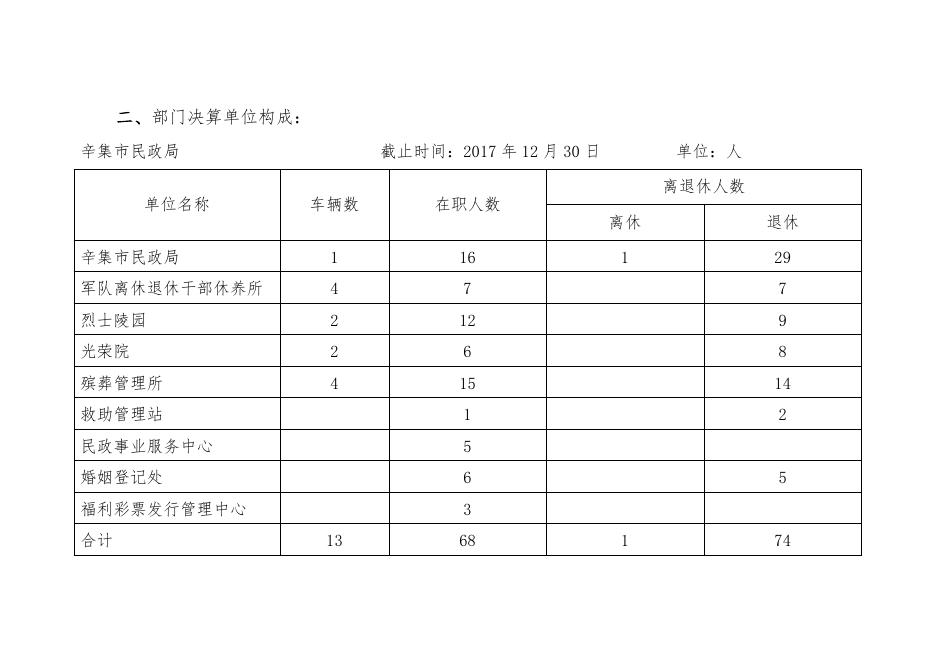 二、部门决算单位构成：

辛集市民政局　　　截止时间：2017 年 12 月 30 日　　　单位：人

| 单位名称 | 车辆数 | 在职人数 | 离退休人数 | |
|---|---|---|---|---|
| | | | 离休 | 退休 |
| 辛集市民政局 | 1 | 16 | 1 | 29 |
| 军队离休退休干部休养所 | 4 | 7 | | 7 |
| 烈士陵园 | 2 | 12 | | 9 |
| 光荣院 | 2 | 6 | | 8 |
| 殡葬管理所 | 4 | 15 | | 14 |
| 救助管理站 | | 1 | | 2 |
| 民政事业服务中心 | | 5 | | |
| 婚姻登记处 | | 6 | | 5 |
| 福利彩票发行管理中心 | | 3 | | |
| 合计 | 13 | 68 | 1 | 74 |